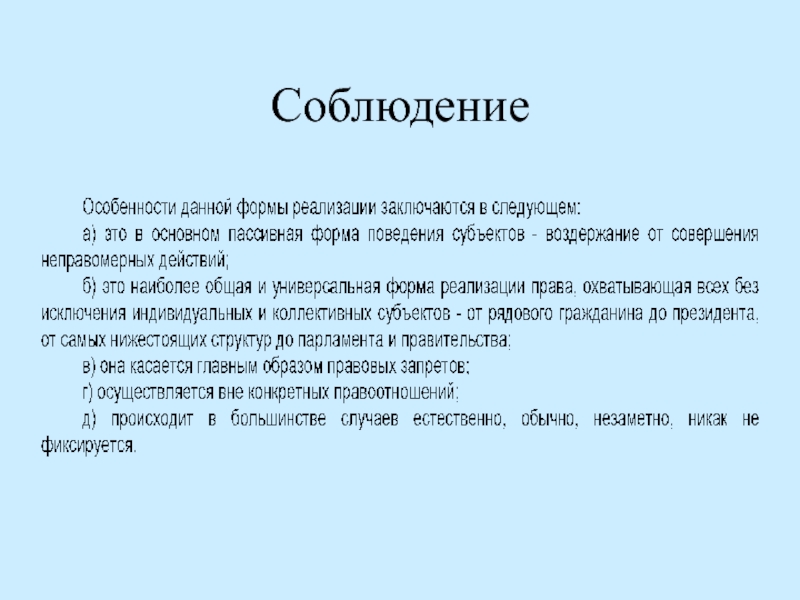 Соблюдение

Особенности данной формы реализации заключаются в следующем:

а) это в основном пассивная форма поведения субъектов - воздержание от совершения неправомерных действий;

б) это наиболее общая и универсальная форма реализации права, охватывающая всех без исключения индивидуальных и коллективных субъектов - от рядового гражданина до президента, от самых нижестоящих структур до парламента и правительства;

в) она касается главным образом правовых запретов;

г) осуществляется вне конкретных правоотношений;

д) происходит в большинстве случаев естественно, обычно, незаметно, никак не фиксируется.